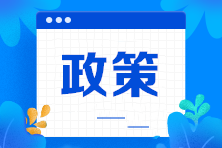 政策